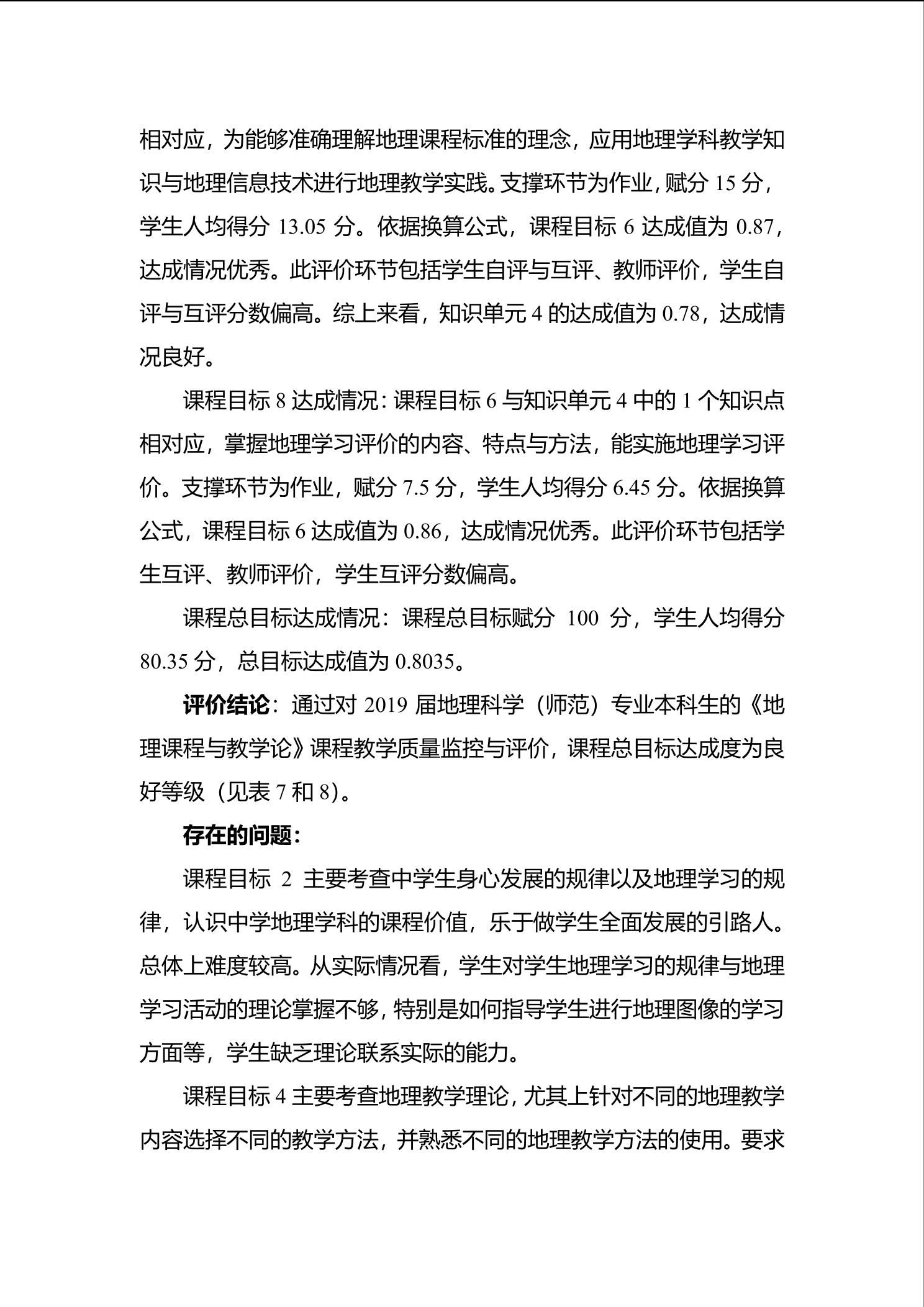 相对应，为能够准确理解地理课程标准的理念，应用地理学科教学知识与地理信息技术进行地理教学实践。支撑环节为作业，赋分 15 分，学生人均得分 13.05 分。依据换算公式，课程目标 6 达成值为 0.87，达成情况优秀。此评价环节包括学生自评与互评、教师评价，学生自评与互评分数偏高。综上来看，知识单元 4 的达成值为 0.78，达成情况良好。

课程目标 8 达成情况：课程目标 6 与知识单元 4 中的 1 个知识点相对应，掌握地理学习评价的内容、特点与方法，能实施地理学习评价。支撑环节为作业，赋分 7.5 分，学生人均得分 6.45 分。依据换算公式，课程目标 6 达成值为 0.86，达成情况优秀。此评价环节包括学生互评、教师评价，学生互评分数偏高。

课程总目标达成情况：课程总目标赋分 100 分，学生人均得分 80.35 分，总目标达成值为 0.8035。

评价结论：通过对 2019 届地理科学（师范）专业本科生的《地理课程与教学论》课程教学质量监控与评价，课程总目标达成度为良好等级（见表 7 和 8）。

存在的问题：

课程目标 2 主要考查中学生身心发展的规律以及地理学习的规律，认识中学地理学科的课程价值，乐于做学生全面发展的引路人。总体上难度较高。从实际情况看，学生对学生地理学习的规律与地理学习活动的理论掌握不够，特别是如何指导学生进行地理图像的学习方面等，学生缺乏理论联系实际的能力。

课程目标 4 主要考查地理教学理论，尤其上针对不同的地理教学内容选择不同的教学方法，并熟悉不同的地理教学方法的使用。要求